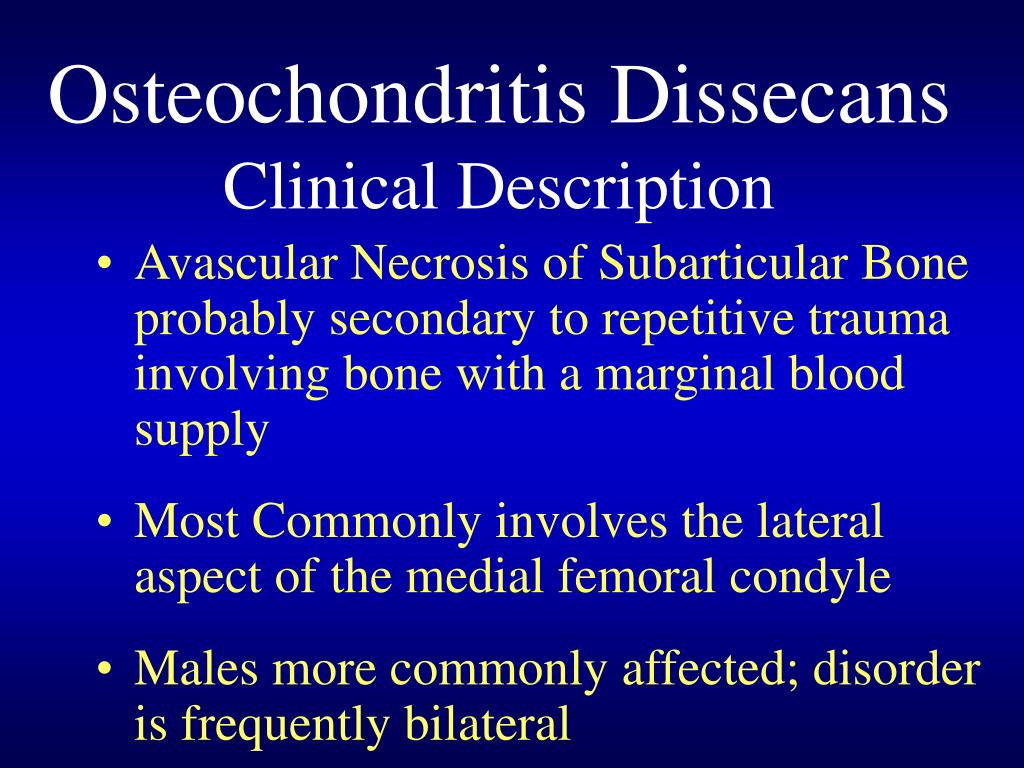 Osteochondritis Dissecans
Clinical Description

• Avascular Necrosis of Subarticular Bone probably secondary to repetitive trauma involving bone with a marginal blood supply

• Most Commonly involves the lateral aspect of the medial femoral condyle

• Males more commonly affected; disorder is frequently bilateral